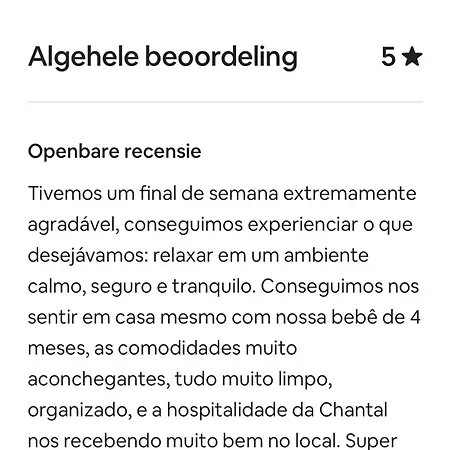 Algehele beoordeling 5 ★

Openbare recensie

Tivemos um final de semana extremamente agradável, conseguimos experienciar o que desejávamos: relaxar em um ambiente calmo, seguro e tranquilo. Conseguimos nos sentir em casa mesmo com nossa bebê de 4 meses, as comodidades muito aconchegantes, tudo muito limpo, organizado, e a hospitalidade da Chantal nos recebendo muito bem no local. Super